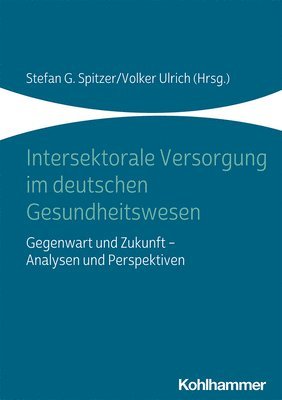 Stefan G. Spitzer/Volker Ulrich (Hrsg.)

Intersektorale Versorgung im deutschen Gesundheitswesen

Gegenwart und Zukunft – Analysen und Perspektiven

Kohlhammer